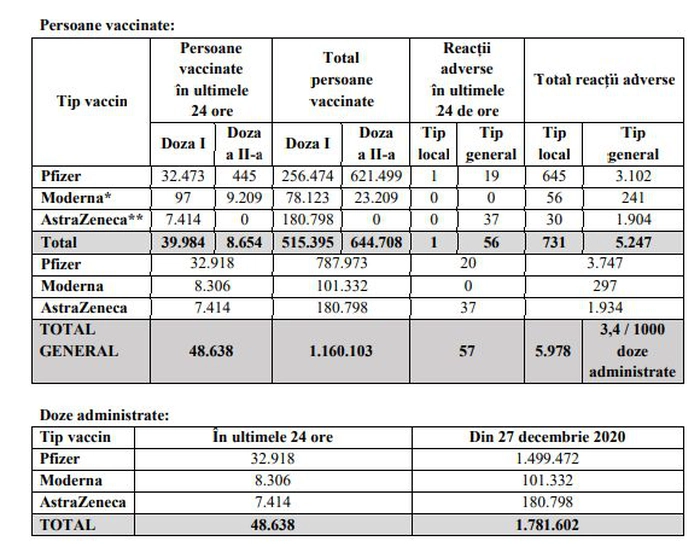 Persoane vaccinate:

| Tip vaccin | Persoane vaccinate în ultimele 24 ore | | Total persoane vaccinate | | Reacții adverse în ultimele 24 de ore | | Total reacții adverse | |
|---|---|---|---|---|---|---|---|---|
| | Doza I | Doza a II-a | Doza I | Doza a II-a | Tip local | Tip general | Tip local | Tip general |
| Pfizer | 32.473 | 445 | 256.474 | 621.499 | 1 | 19 | 645 | 3.102 |
| Moderna* | 97 | 9.209 | 78.123 | 23.209 | 0 | 0 | 56 | 241 |
| AstraZeneca** | 7.414 | 0 | 180.798 | 0 | 0 | 37 | 30 | 1.904 |
| Total | 39.984 | 8.654 | 515.395 | 644.708 | 1 | 56 | 731 | 5.247 |
| Pfizer | 32.918 | | 787.973 | | 20 | | 3.747 | |
| Moderna | 8.306 | | 101.332 | | 0 | | 297 | |
| AstraZeneca | 7.414 | | 180.798 | | 37 | | 1.934 | |
| TOTAL GENERAL | 48.638 | | 1.160.103 | | 57 | | 5.978 | 3,4 / 1000 doze administrate |

Doze administrate:

| Tip vaccin | În ultimele 24 ore | Din 27 decembrie 2020 |
|---|---|---|
| Pfizer | 32.918 | 1.499.472 |
| Moderna | 8.306 | 101.332 |
| AstraZeneca | 7.414 | 180.798 |
| TOTAL | 48.638 | 1.781.602 |